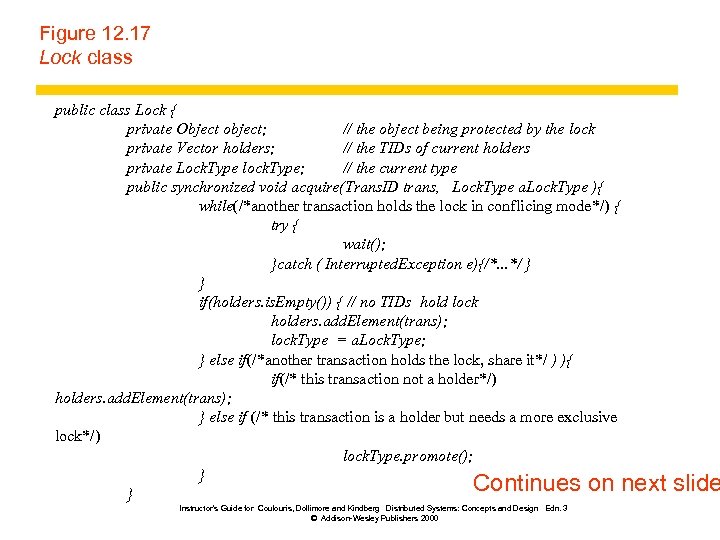 Figure 12.17
Lock class

public class Lock {
private Object object; // the object being protected by the lock
private Vector holders; // the TIDs of current holders
private LockType lockType; // the current type
public synchronized void acquire(TransID trans, LockType aLockType ){
while(/*another transaction holds the lock in conflicing mode*/) {
try {
wait();
}catch ( InterruptedException e){/*...*/ }
}
if(holders.isEmpty()) { // no TIDs hold lock
holders.addElement(trans);
lockType = aLockType;
} else if(/*another transaction holds the lock, share it*/ ) ){
if(/* this transaction not a holder*/)
holders.addElement(trans);
} else if (/* this transaction is a holder but needs a more exclusive
lock*/)
lockType.promote();
}
}

Continues on next slide

Instructor's Guide for Coulouris, Dollimore and Kindberg Distributed Systems: Concepts and Design Edn. 3
© Addison-Wesley Publishers 2000